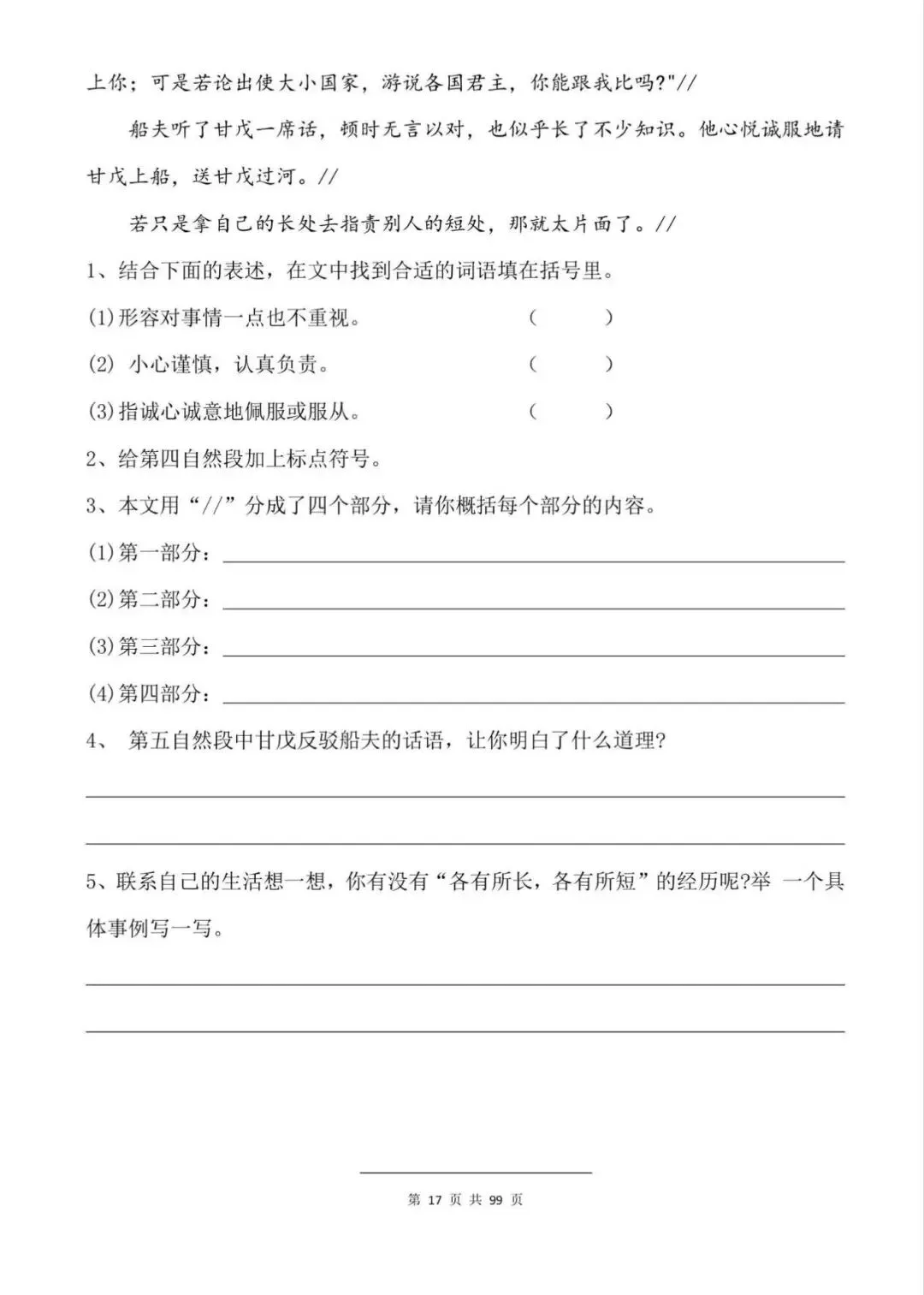 上你；可是若论出使大小国家，游说各国君主，你能跟我比吗?"//

船夫听了甘戊一席话，顿时无言以对，也似乎长了不少知识。他心悦诚服地请甘戊上船，送甘戊过河。//

若只是拿自己的长处去指责别人的短处，那就太片面了。//

1、结合下面的表述，在文中找到合适的词语填在括号里。

(1)形容对事情一点也不重视。　　　　（　　　）

(2) 小心谨慎，认真负责。　　　　（　　　）

(3)指诚心诚意地佩服或服从。　　　　（　　　）

2、给第四自然段加上标点符号。

3、本文用“//”分成了四个部分，请你概括每个部分的内容。

(1)第一部分：

(2)第二部分：

(3)第三部分：

(4)第四部分：

4、 第五自然段中甘戊反驳船夫的话语，让你明白了什么道理?

5、联系自己的生活想一想，你有没有“各有所长，各有所短”的经历呢?举 一个具体事例写一写。

第 17 页 共 99 页